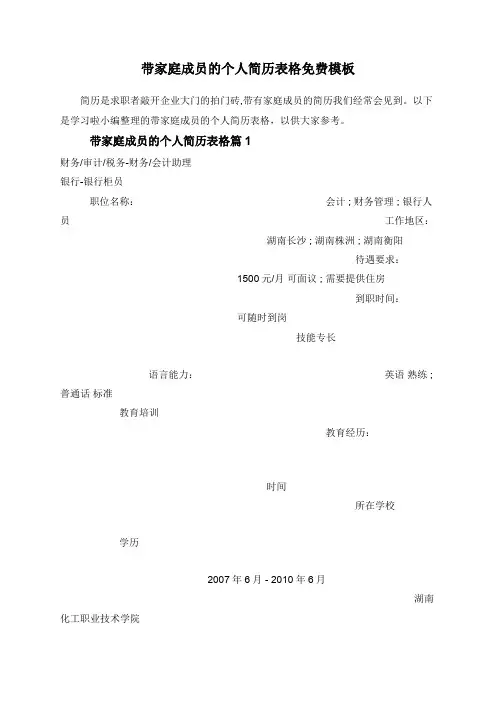 带家庭成员的个人简历表格免费模板

简历是求职者敲开企业大门的拍门砖,带有家庭成员的简历我们经常会见到。以下是学习啦小编整理的带家庭成员的个人简历表格，以供大家参考。

带家庭成员的个人简历表格篇 1

财务/审计/税务-财务/会计助理

银行-银行柜员

职位名称:

会计 ; 财务管理 ; 银行人员

工作地区:

湖南长沙 ; 湖南株洲 ; 湖南衡阳

待遇要求:

1500 元/月 可面议 ; 需要提供住房

到职时间:

可随时到岗

技能专长

语言能力:

英语 熟练 ; 普通话 标准

教育培训

教育经历:

时间

所在学校

学历

2007 年 6 月 - 2010 年 6 月

湖南化工职业技术学院